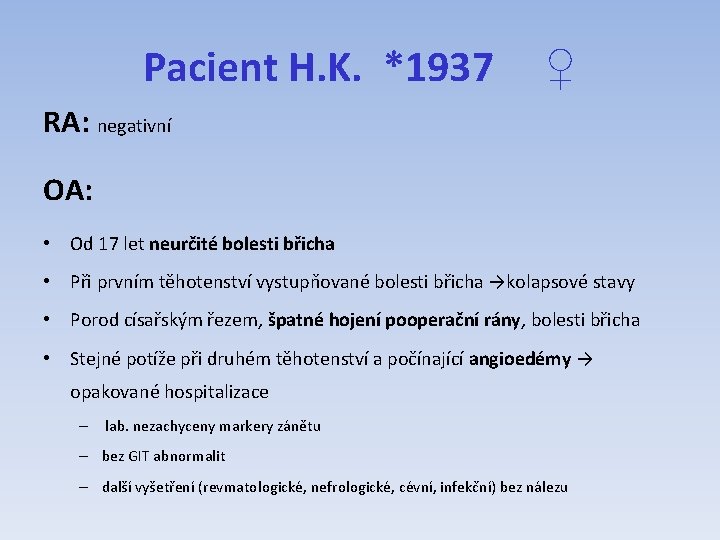 Pacient H.K. *1937 ♀

RA: negativní

OA:

• Od 17 let neurčité bolesti břicha
• Při prvním těhotenství vystupňované bolesti břicha →kolapsové stavy
• Porod císařským řezem, špatné hojení pooperační rány, bolesti břicha
• Stejné potíže při druhém těhotenství a počínající angioedémy → opakované hospitalizace
  – lab. nezachyceny markery zánětu
  – bez GIT abnormalit
  – další vyšetření (revmatologické, nefrologické, cévní, infekční) bez nálezu